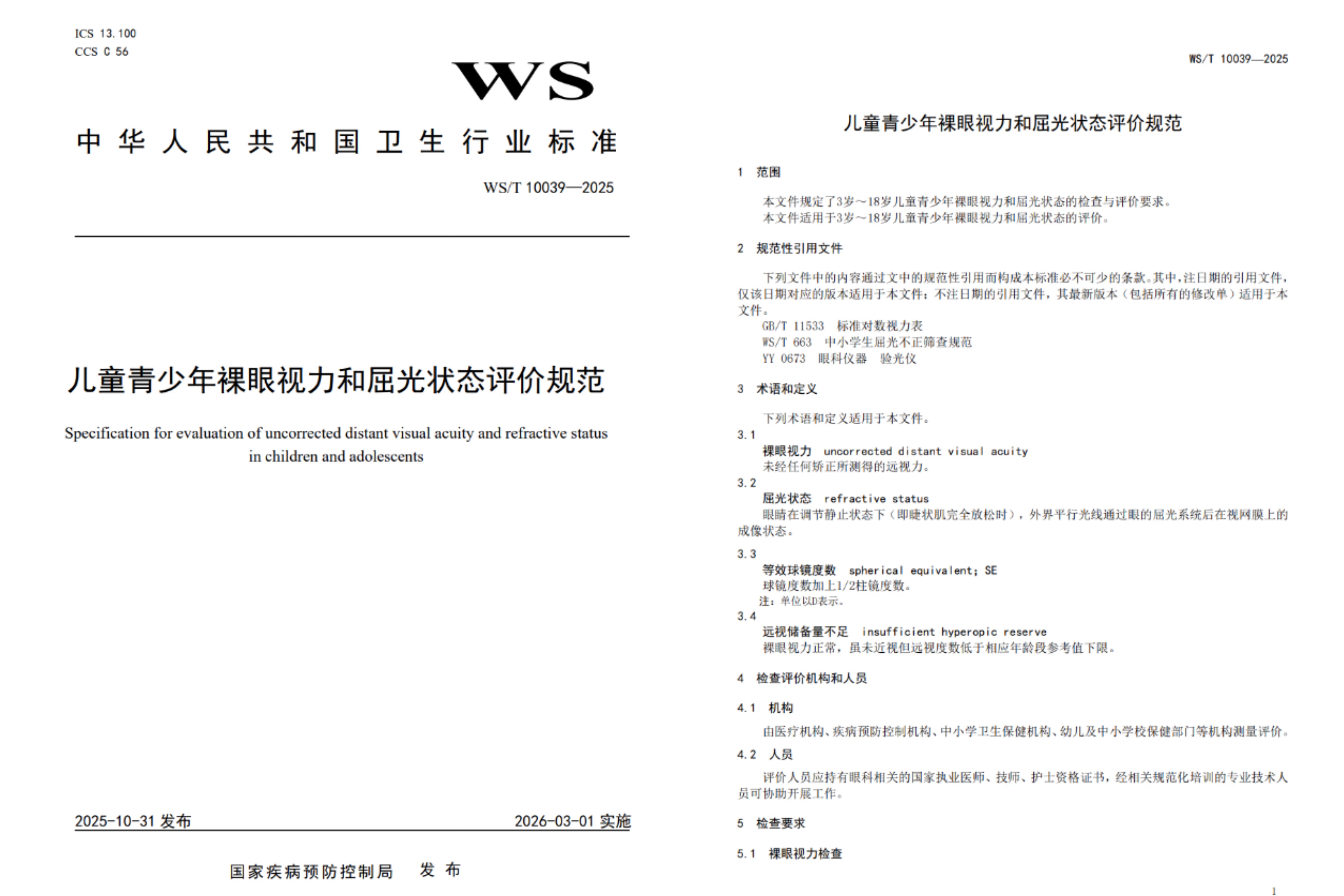 ICS 13.100
CCS C 56

WS

中华人民共和国卫生行业标准

WS/T 10039—2025

儿童青少年裸眼视力和屈光状态评价规范

Specification for evaluation of uncorrected distant visual acuity and refractive status in children and adolescents

2025-10-31 发布　　2026-03-01 实施

国家疾病预防控制局　发布

WS/T 10039—2025

儿童青少年裸眼视力和屈光状态评价规范

1　范围

本文件规定了3岁～18岁儿童青少年裸眼视力和屈光状态的检查与评价要求。
本文件适用于3岁～18岁儿童青少年裸眼视力和屈光状态的评价。

2　规范性引用文件

下列文件中的内容通过文中的规范性引用而构成本标准必不可少的条款。其中，注日期的引用文件，仅该日期对应的版本适用于本文件；不注日期的引用文件，其最新版本（包括所有的修改单）适用于本文件。
GB/T 11533　标准对数视力表
WS/T 663　中小学生屈光不正筛查规范
YY 0673　眼科仪器　验光仪

3　术语和定义

下列术语和定义适用于本文件。

3.1
裸眼视力　uncorrected distant visual acuity
未经任何矫正所测得的远视力。

3.2
屈光状态　refractive status
眼睛在调节静止状态下（即睫状肌完全放松时），外界平行光线通过眼的屈光系统后在视网膜上的成像状态。

3.3
等效球镜度数　spherical equivalent; SE
球镜度数加上1/2柱镜度数。
注：单位以D表示。

3.4
远视储备量不足　insufficient hyperopic reserve
裸眼视力正常，虽未近视但远视度数低于相应年龄段参考值下限。

4　检查评价机构和人员

4.1　机构

由医疗机构、疾病预防控制机构、中小学卫生保健机构、幼儿及中小学校保健部门等机构测量评价。

4.2　人员

评价人员应持有眼科相关的国家执业医师、技师、护士资格证书，经相关规范化培训的专业技术人员可协助开展工作。

5　检查要求

5.1　裸眼视力检查

1